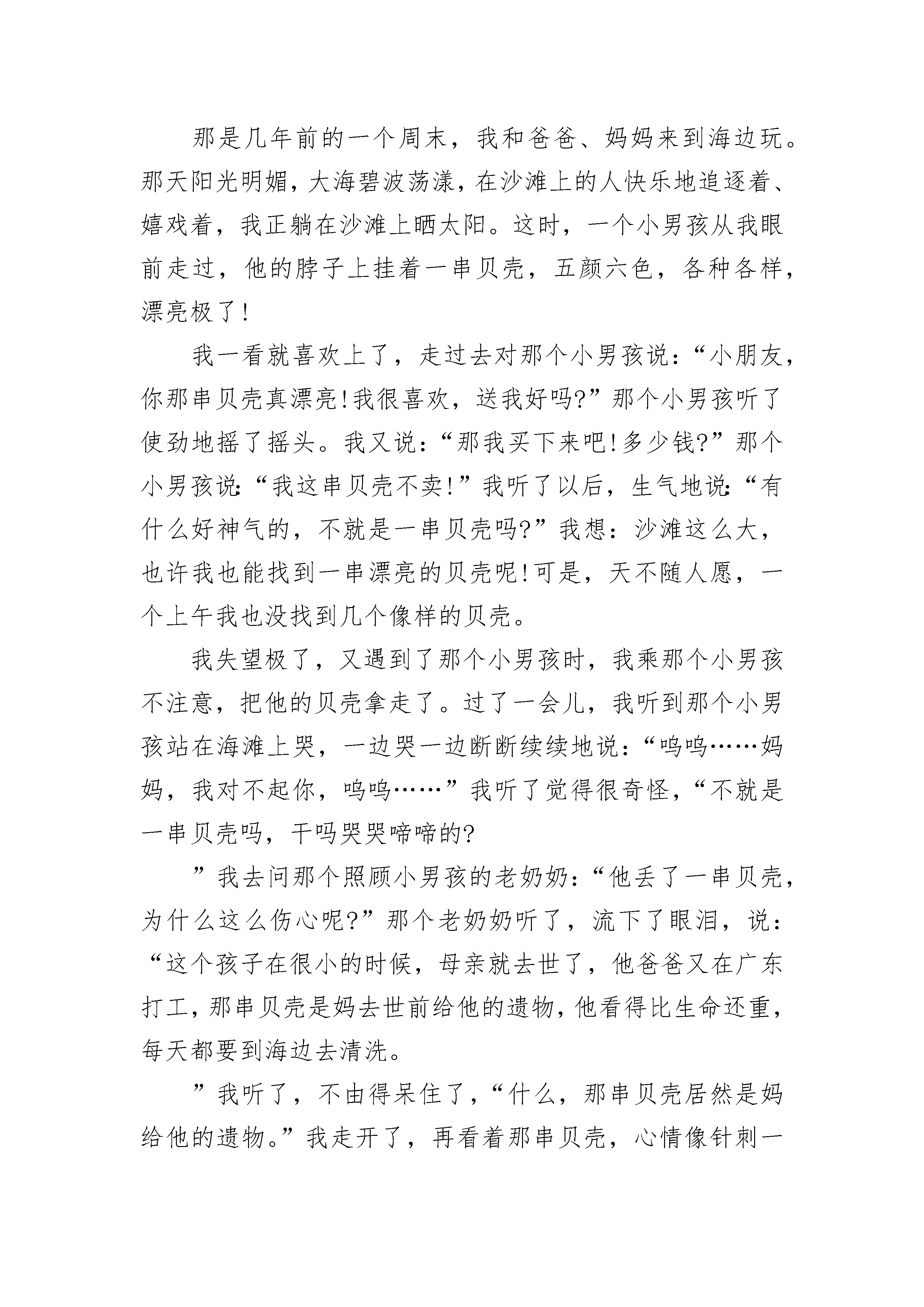 那是几年前的一个周末，我和爸爸、妈妈来到海边玩。那天阳光明媚，大海碧波荡漾，在沙滩上的人快乐地追逐着、嬉戏着，我正躺在沙滩上晒太阳。这时，一个小男孩从我眼前走过，他的脖子上挂着一串贝壳，五颜六色，各种各样，漂亮极了!

我一看就喜欢上了，走过去对那个小男孩说：“小朋友，你那串贝壳真漂亮!我很喜欢，送我好吗?”那个小男孩听了使劲地摇了摇头。我又说：“那我买下来吧!多少钱?”那个小男孩说：“我这串贝壳不卖!”我听了以后，生气地说：“有什么好神气的，不就是一串贝壳吗?”我想：沙滩这么大，也许我也能找到一串漂亮的贝壳呢!可是，天不随人愿，一个上午我也没找到几个像样的贝壳。

我失望极了，又遇到了那个小男孩时，我乘那个小男孩不注意，把他的贝壳拿走了。过了一会儿，我听到那个小男孩站在海滩上哭，一边哭一边断断续续地说：“呜呜……妈妈，我对不起你，呜呜……”我听了觉得很奇怪，“不就是一串贝壳吗，干吗哭哭啼啼的?

”我去问那个照顾小男孩的老奶奶：“他丢了一串贝壳，为什么这么伤心呢?”那个老奶奶听了，流下了眼泪，说：“这个孩子在很小的时候，母亲就去世了，他爸爸又在广东打工，那串贝壳是妈去世前给他的遗物，他看得比生命还重，每天都要到海边去清洗。

”我听了，不由得呆住了，“什么，那串贝壳居然是妈给他的遗物。”我走开了，再看着那串贝壳，心情像针刺一